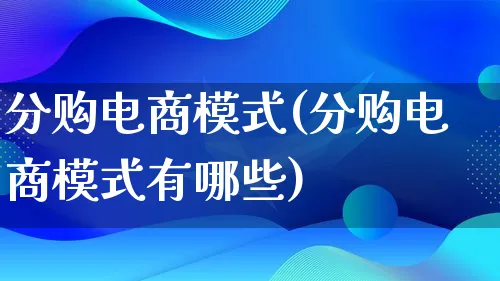 分购电商模式(分购电商模式有哪些)